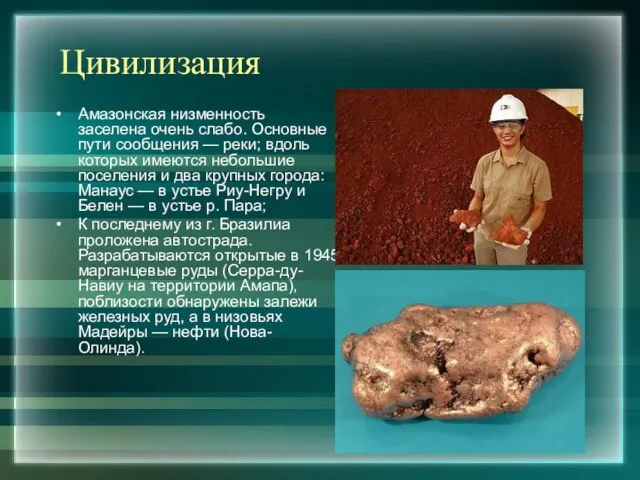 Цивилизация

• Амазонская низменность заселена очень слабо. Основные пути сообщения — реки; вдоль которых имеются небольшие поселения и два крупных города: Манаус — в устье Риу-Негру и Белен — в устье р. Пара;

• К последнему из г. Бразилиа проложена автострада. Разрабатываются открытые в 1945 марганцевые руды (Серра-ду-Навиу на территории Амапа), поблизости обнаружены залежи железных руд, а в низовьях Мадейры — нефти (Нова-Олинда).